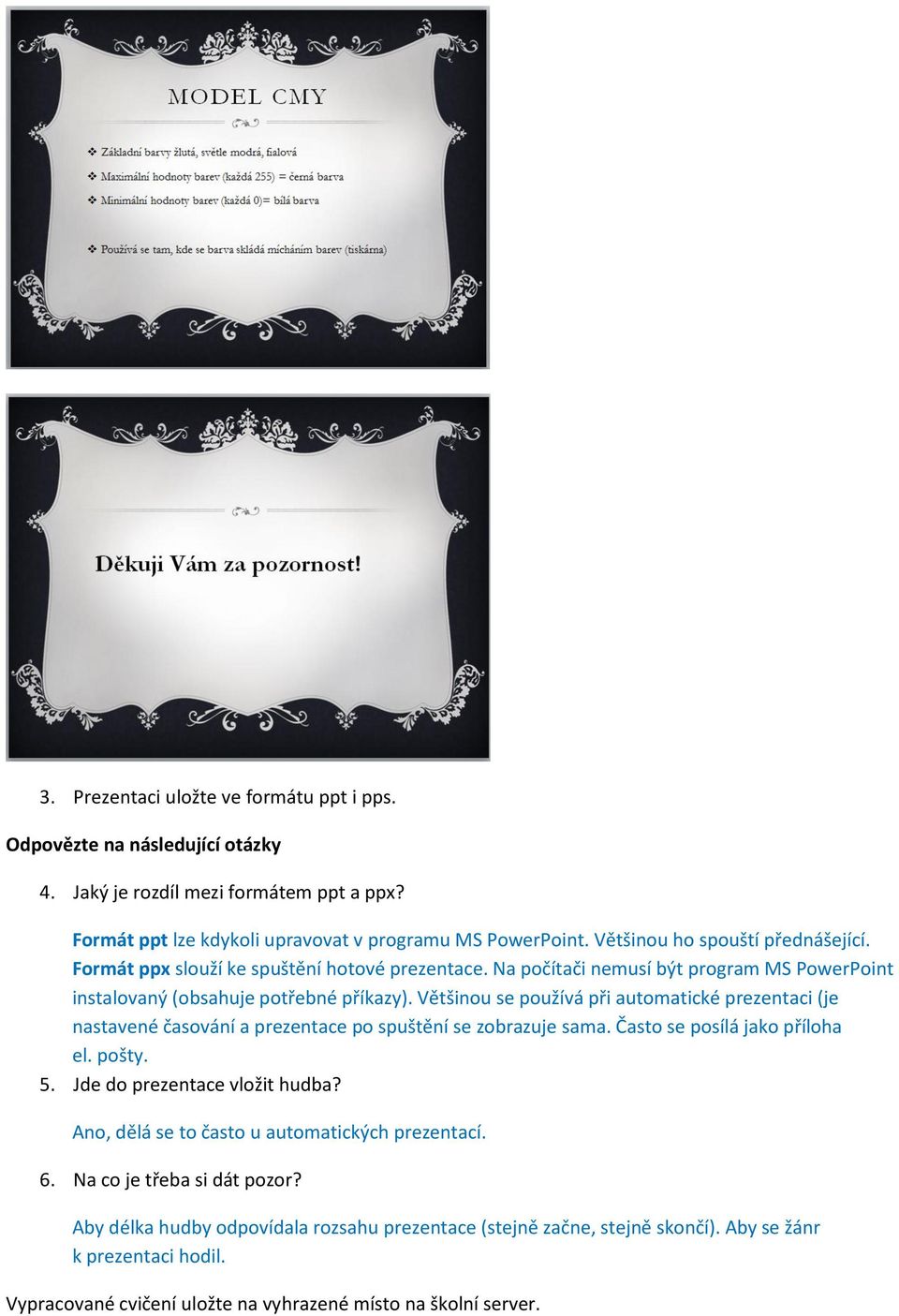 MODEL CMY

❖ Základní barvy žlutá, světle modrá, fialová
❖ Maximální hodnoty barev (každá 255) = černá barva
❖ Minimální hodnoty barev (každá 0)= bílá barva

❖ Používá se tam, kde se barva skládá mícháním barev (tiskárna)

Děkuji Vám za pozornost!

3. Prezentaci uložte ve formátu ppt i pps.

Odpovězte na následující otázky

4. Jaký je rozdíl mezi formátem ppt a ppx?

Formát ppt lze kdykoli upravovat v programu MS PowerPoint. Většinou ho spouští přednášející. Formát ppx slouží ke spuštění hotové prezentace. Na počítači nemusí být program MS PowerPoint instalovaný (obsahuje potřebné příkazy). Většinou se používá při automatické prezentaci (je nastavené časování a prezentace po spuštění se zobrazuje sama. Často se posílá jako příloha el. pošty.

5. Jde do prezentace vložit hudba?

Ano, dělá se to často u automatických prezentací.

6. Na co je třeba si dát pozor?

Aby délka hudby odpovídala rozsahu prezentace (stejně začne, stejně skončí). Aby se žánr k prezentaci hodil.

Vypracované cvičení uložte na vyhrazené místo na školní server.